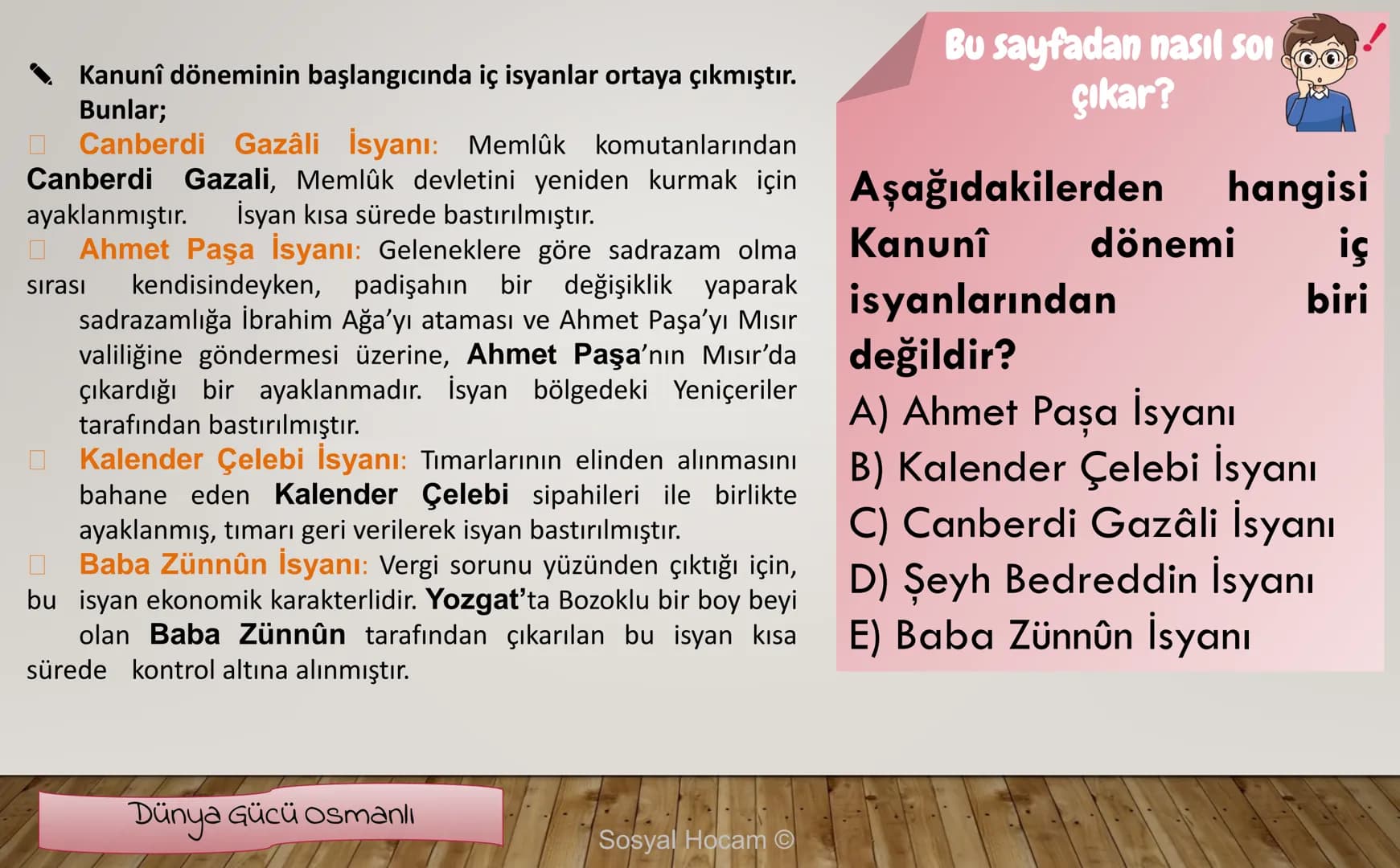 Kanunî döneminin başlangıcında iç isyanlar ortaya çıkmıştır. Bunlar;

Canberdi Gazâli İsyanı: Memlûk komutanlarından Canberdi Gazali, Memlûk devletini yeniden kurmak için ayaklanmıştır. İsyan kısa sürede bastırılmıştır.

Ahmet Paşa İsyanı: Geleneklere göre sadrazam olma sırası kendisindeyken, padişahın bir değişiklik yaparak sadrazamlığa İbrahim Ağa'yı ataması ve Ahmet Paşa'yı Mısır valiliğine göndermesi üzerine, Ahmet Paşa'nın Mısır'da çıkardığı bir ayaklanmadır. İsyan bölgedeki Yeniçeriler tarafından bastırılmıştır.

Kalender Çelebi İsyanı: Tımarlarının elinden alınmasını bahane eden Kalender Çelebi sipahileri ile birlikte ayaklanmış, tımarı geri verilerek isyan bastırılmıştır.

Baba Zünnûn İsyanı: Vergi sorunu yüzünden çıktığı için, bu isyan ekonomik karakterlidir. Yozgat'ta Bozoklu bir boy beyi olan Baba Zünnûn tarafından çıkarılan bu isyan kısa sürede kontrol altına alınmıştır.

Bu sayfadan nasıl soı çıkar?

Aşağıdakilerden hangisi Kanunî dönemi iç isyanlarından biri değildir?
A) Ahmet Paşa İsyanı
B) Kalender Çelebi İsyanı
C) Canberdi Gazâli İsyanı
D) Şeyh Bedreddin İsyanı
E) Baba Zünnûn İsyanı

Dünya Gücü Osmanlı

Sosyal Hocam ©